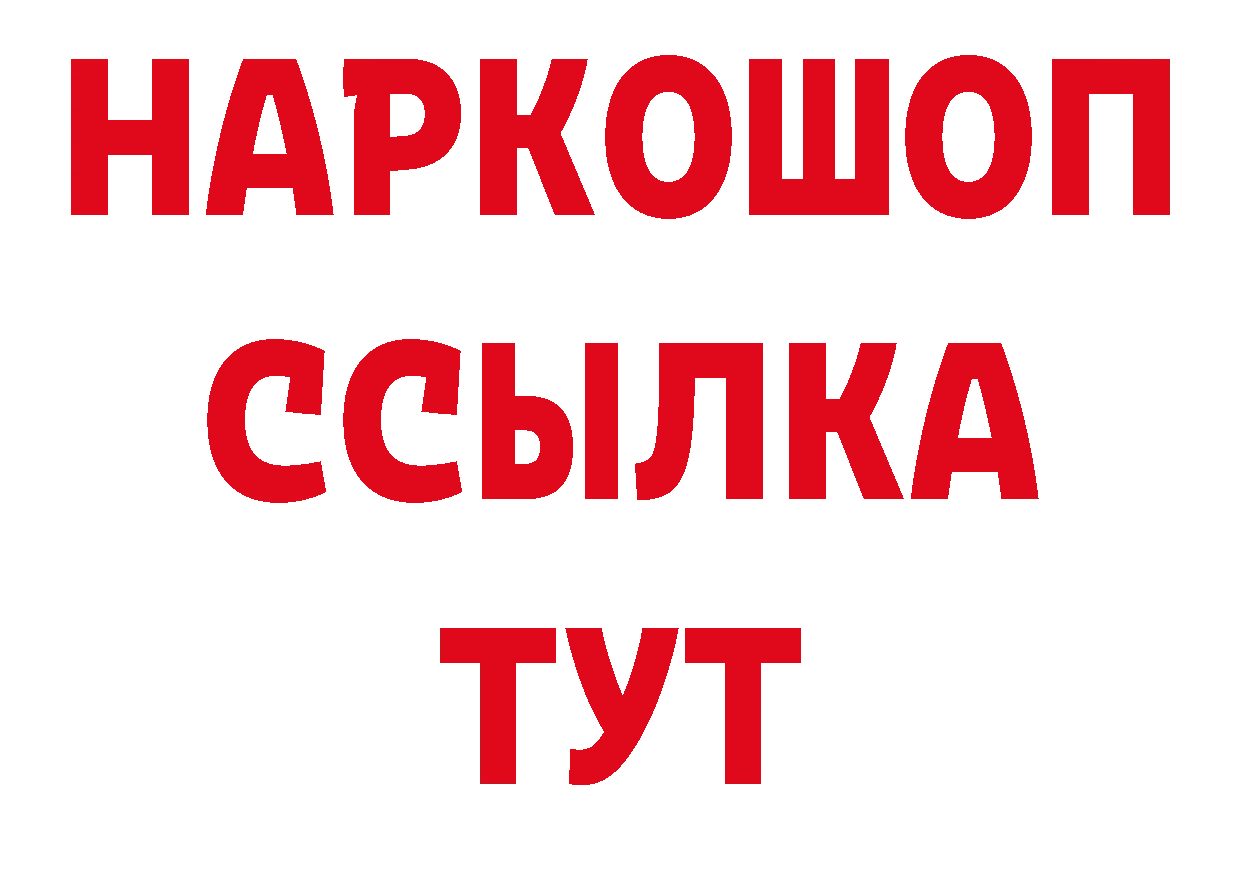 НАРКОШОП
ССЫЛКА
ТУТ